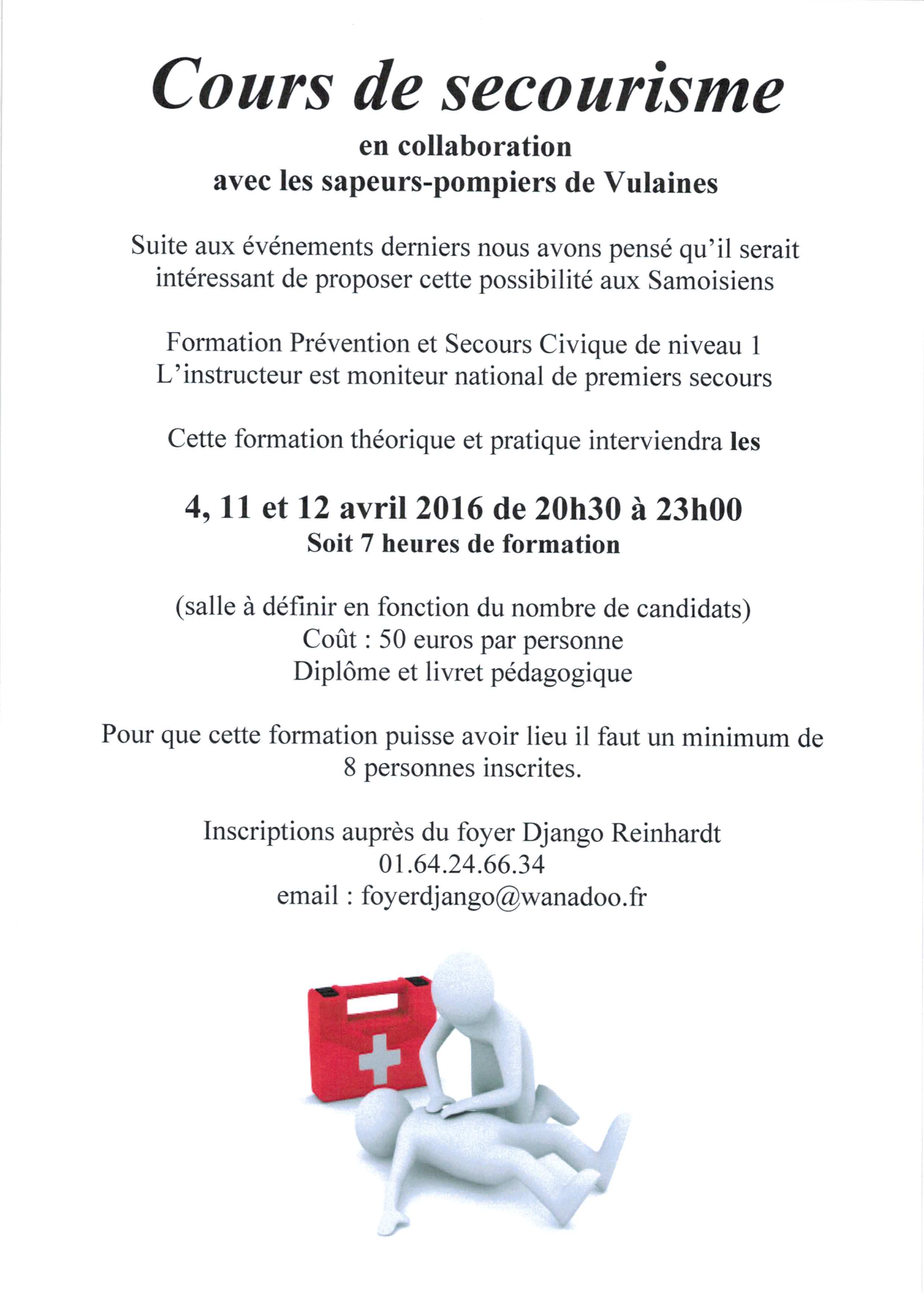 Cours de secourisme

en collaboration
avec les sapeurs-pompiers de Vulaines

Suite aux événements derniers nous avons pensé qu'il serait intéressant de proposer cette possibilité aux Samoisiens

Formation Prévention et Secours Civique de niveau 1
L'instructeur est moniteur national de premiers secours

Cette formation théorique et pratique interviendra les

4, 11 et 12 avril 2016 de 20h30 à 23h00
Soit 7 heures de formation

(salle à définir en fonction du nombre de candidats)
Coût : 50 euros par personne
Diplôme et livret pédagogique

Pour que cette formation puisse avoir lieu il faut un minimum de 8 personnes inscrites.

Inscriptions auprès du foyer Django Reinhardt
01.64.24.66.34
email : foyerdjango@wanadoo.fr